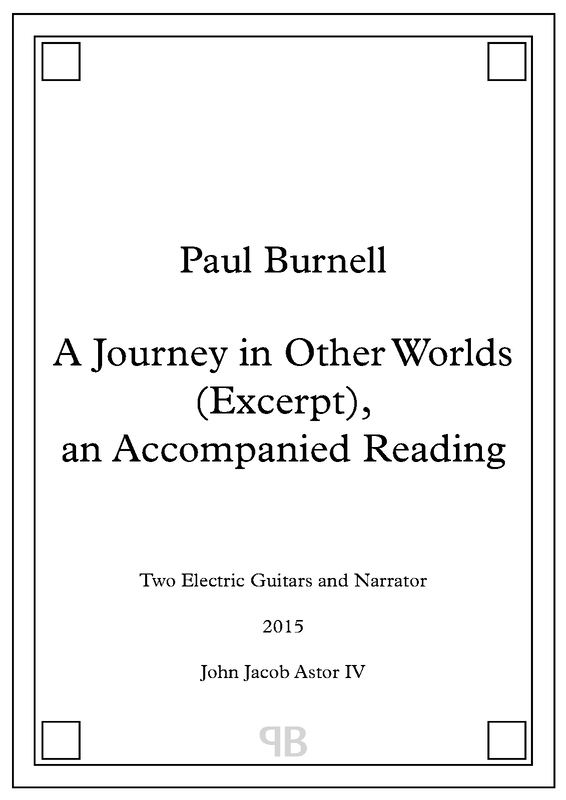 Paul Burnell

A Journey in Other Worlds (Excerpt), an Accompanied Reading

Two Electric Guitars and Narrator

2015

John Jacob Astor IV

PB